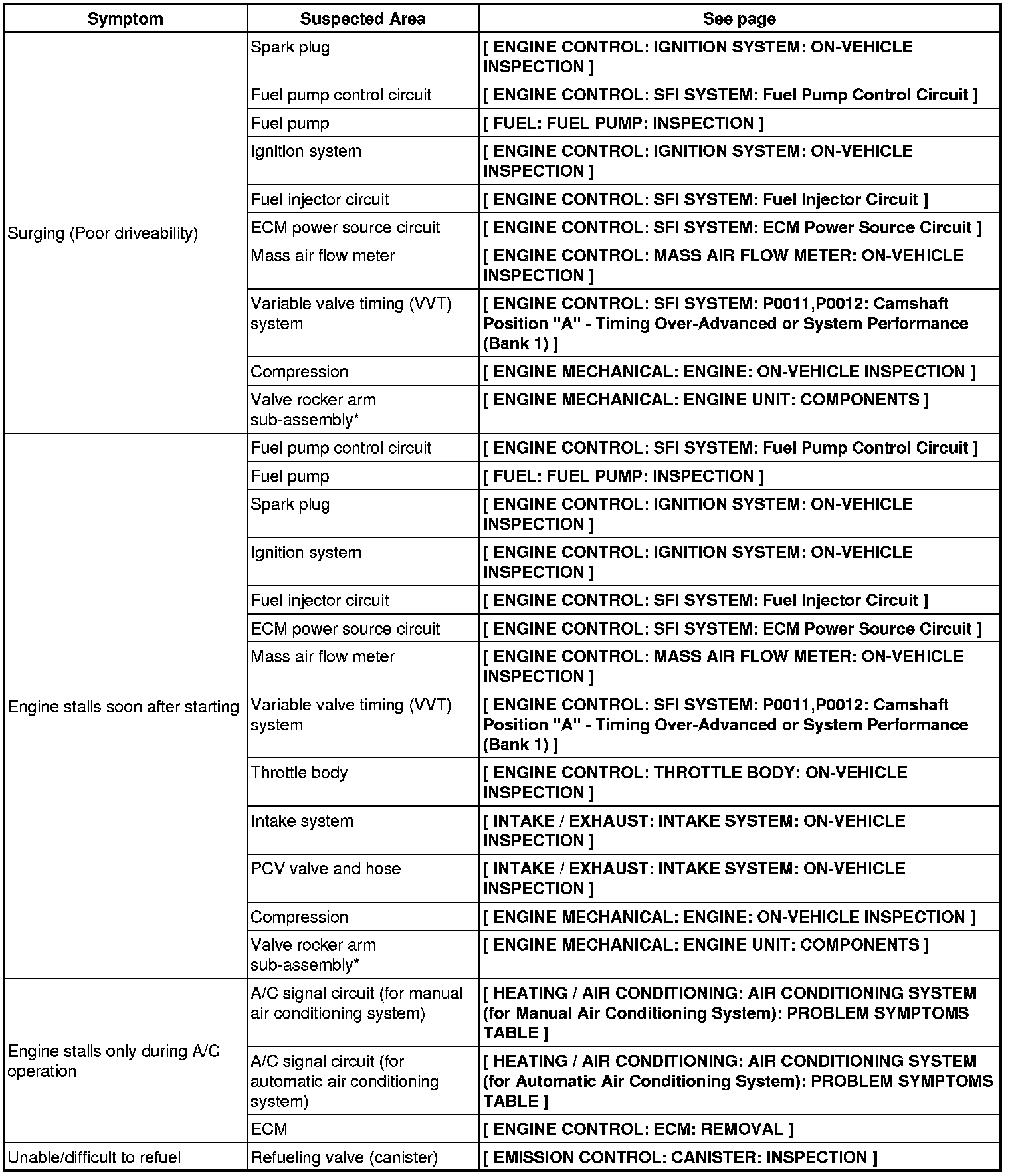 | Symptom | Suspected Area | See page |
|---|---|---|
| Surging (Poor driveability) | Spark plug | [ ENGINE CONTROL: IGNITION SYSTEM: ON-VEHICLE INSPECTION ] |
| | Fuel pump control circuit | [ ENGINE CONTROL: SFI SYSTEM: Fuel Pump Control Circuit ] |
| | Fuel pump | [ FUEL: FUEL PUMP: INSPECTION ] |
| | Ignition system | [ ENGINE CONTROL: IGNITION SYSTEM: ON-VEHICLE INSPECTION ] |
| | Fuel injector circuit | [ ENGINE CONTROL: SFI SYSTEM: Fuel Injector Circuit ] |
| | ECM power source circuit | [ ENGINE CONTROL: SFI SYSTEM: ECM Power Source Circuit ] |
| | Mass air flow meter | [ ENGINE CONTROL: MASS AIR FLOW METER: ON-VEHICLE INSPECTION ] |
| | Variable valve timing (VVT) system | [ ENGINE CONTROL: SFI SYSTEM: P0011,P0012: Camshaft Position "A" - Timing Over-Advanced or System Performance (Bank 1) ] |
| | Compression | [ ENGINE MECHANICAL: ENGINE: ON-VEHICLE INSPECTION ] |
| | Valve rocker arm sub-assembly* | [ ENGINE MECHANICAL: ENGINE UNIT: COMPONENTS ] |
| Engine stalls soon after starting | Fuel pump control circuit | [ ENGINE CONTROL: SFI SYSTEM: Fuel Pump Control Circuit ] |
| | Fuel pump | [ FUEL: FUEL PUMP: INSPECTION ] |
| | Spark plug | [ ENGINE CONTROL: IGNITION SYSTEM: ON-VEHICLE INSPECTION ] |
| | Ignition system | [ ENGINE CONTROL: IGNITION SYSTEM: ON-VEHICLE INSPECTION ] |
| | Fuel injector circuit | [ ENGINE CONTROL: SFI SYSTEM: Fuel Injector Circuit ] |
| | ECM power source circuit | [ ENGINE CONTROL: SFI SYSTEM: ECM Power Source Circuit ] |
| | Mass air flow meter | [ ENGINE CONTROL: MASS AIR FLOW METER: ON-VEHICLE INSPECTION ] |
| | Variable valve timing (VVT) system | [ ENGINE CONTROL: SFI SYSTEM: P0011,P0012: Camshaft Position "A" - Timing Over-Advanced or System Performance (Bank 1) ] |
| | Throttle body | [ ENGINE CONTROL: THROTTLE BODY: ON-VEHICLE INSPECTION ] |
| | Intake system | [ INTAKE / EXHAUST: INTAKE SYSTEM: ON-VEHICLE INSPECTION ] |
| | PCV valve and hose | [ INTAKE / EXHAUST: INTAKE SYSTEM: ON-VEHICLE INSPECTION ] |
| | Compression | [ ENGINE MECHANICAL: ENGINE: ON-VEHICLE INSPECTION ] |
| | Valve rocker arm sub-assembly* | [ ENGINE MECHANICAL: ENGINE UNIT: COMPONENTS ] |
| Engine stalls only during A/C operation | A/C signal circuit (for manual air conditioning system) | [ HEATING / AIR CONDITIONING: AIR CONDITIONING SYSTEM (for Manual Air Conditioning System): PROBLEM SYMPTOMS TABLE ] |
| | A/C signal circuit (for automatic air conditioning system) | [ HEATING / AIR CONDITIONING: AIR CONDITIONING SYSTEM (for Automatic Air Conditioning System): PROBLEM SYMPTOMS TABLE ] |
| | ECM | [ ENGINE CONTROL: ECM: REMOVAL ] |
| Unable/difficult to refuel | Refueling valve (canister) | [ EMISSION CONTROL: CANISTER: INSPECTION ] |